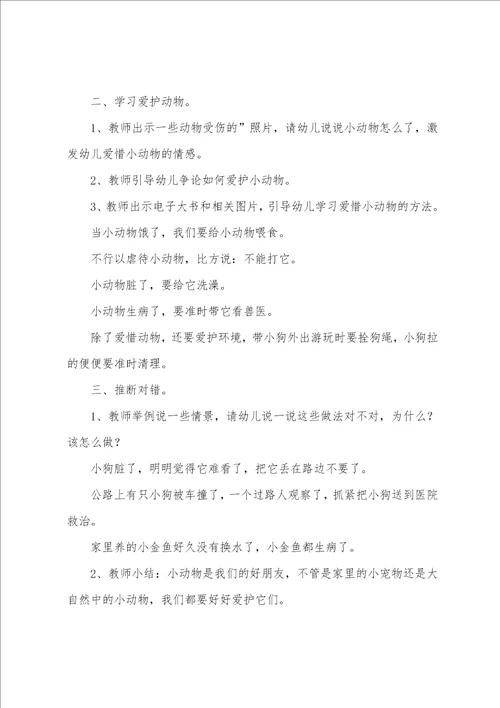 二、学习爱护动物。

1、教师出示一些动物受伤的”照片，请幼儿说说小动物怎么了，激发幼儿爱惜小动物的情感。

2、教师引导幼儿争论如何爱护小动物。

3、教师出示电子大书和相关图片，引导幼儿学习爱惜小动物的方法。

当小动物饿了，我们要给小动物喂食。

不行以虐待小动物，比方说：不能打它。

小动物脏了，要给它洗澡。

小动物生病了，要准时带它看兽医。

除了爱惜动物，还要爱护环境，带小狗外出游玩时要栓狗绳，小狗拉的便便要准时清理。

三、推断对错。

1、教师举例说一些情景，请幼儿说一说这些做法对不对，为什么？该怎么做？

小狗脏了，明明觉得它难看了，把它丢在路边不要了。

公路上有只小狗被车撞了，一个过路人观察了，抓紧把小狗送到医院救治。

家里养的小金鱼好久没有换水了，小金鱼都生病了。

2、教师小结：小动物是我们的好朋友，不管是家里的小宠物还是大自然中的小动物，我们都要好好爱护它们。